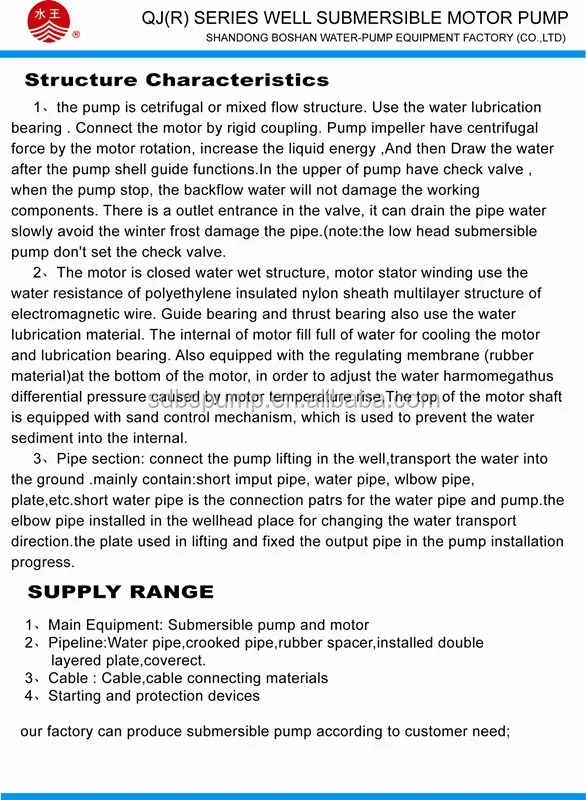 水王 ®

QJ(R) SERIES WELL SUBMERSIBLE MOTOR PUMP
SHANDONG BOSHAN WATER-PUMP EQUIPMENT FACTORY (CO.,LTD)

Structure Characteristics

1、the pump is cetrifugal or mixed flow structure. Use the water lubrication bearing . Connect the motor by rigid coupling. Pump impeller have centrifugal force by the motor rotation, increase the liquid energy ,And then Draw the water after the pump shell guide functions.In the upper of pump have check valve , when the pump stop, the backflow water will not damage the working components. There is a outlet entrance in the valve, it can drain the pipe water slowly avoid the winter frost damage the pipe.(note:the low head submersible pump don't set the check valve.

2、The motor is closed water wet structure, motor stator winding use the water resistance of polyethylene insulated nylon sheath multilayer structure of electromagnetic wire. Guide bearing and thrust bearing also use the water lubrication material. The internal of motor fill full of water for cooling the motor and lubrication bearing. Also equipped with the regulating membrane (rubber material)at the bottom of the motor, in order to adjust the water harmomegathus differential pressure caused by motor temperature rise.The top of the motor shaft is equipped with sand control mechanism, which is used to prevent the water sediment into the internal.

sdbspump.en.alibaba.com

3、Pipe section: connect the pump lifting in the well,transport the water into the ground .mainly contain:short imput pipe, water pipe, wlbow pipe, plate,etc.short water pipe is the connection patrs for the water pipe and pump.the elbow pipe installed in the wellhead place for changing the water transport direction.the plate used in lifting and fixed the output pipe in the pump installation progress.

SUPPLY RANGE

1、Main Equipment: Submersible pump and motor
2、Pipeline:Water pipe,crooked pipe,rubber spacer,installed double layered plate,coverect.
3、Cable : Cable,cable connecting materials
4、Starting and protection devices

our factory can produce submersible pump according to customer need;